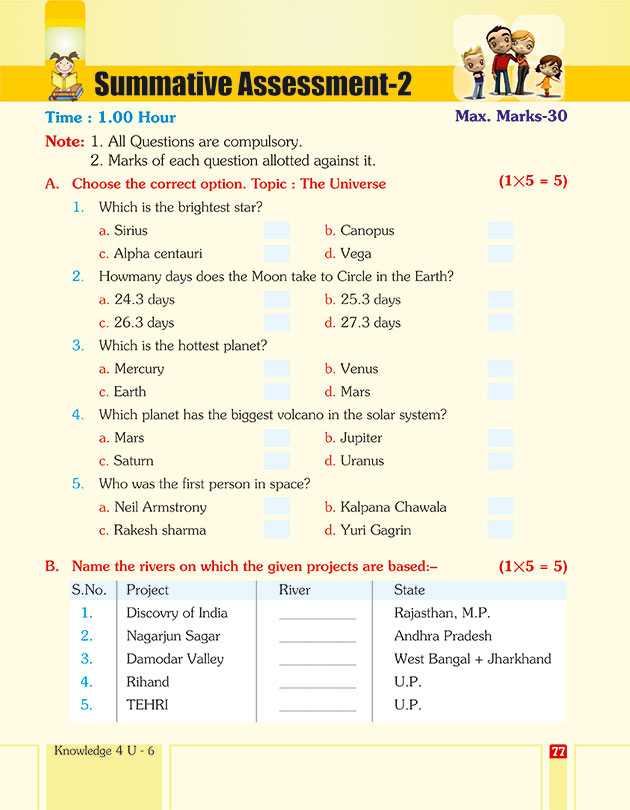 Summative Assessment-2

Time : 1.00 Hour

Max. Marks-30

Note: 1. All Questions are compulsory.
2. Marks of each question allotted against it.

A. Choose the correct option. Topic : The Universe (1×5 = 5)

1. Which is the brightest star?
a. Sirius
b. Canopus
c. Alpha centauri
d. Vega

2. Howmany days does the Moon take to Circle in the Earth?
a. 24.3 days
b. 25.3 days
c. 26.3 days
d. 27.3 days

3. Which is the hottest planet?
a. Mercury
b. Venus
c. Earth
d. Mars

4. Which planet has the biggest volcano in the solar system?
a. Mars
b. Jupiter
c. Saturn
d. Uranus

5. Who was the first person in space?
a. Neil Armstrony
b. Kalpana Chawala
c. Rakesh sharma
d. Yuri Gagrin

B. Name the rivers on which the given projects are based:– (1×5 = 5)

| S.No. | Project | River | State |
|---|---|---|---|
| 1. | Discovry of India | ________ | Rajasthan, M.P. |
| 2. | Nagarjun Sagar | ________ | Andhra Pradesh |
| 3. | Damodar Valley | ________ | West Bangal + Jharkhand |
| 4. | Rihand | ________ | U.P. |
| 5. | TEHRI | ________ | U.P. |

Knowledge 4 U - 6

77